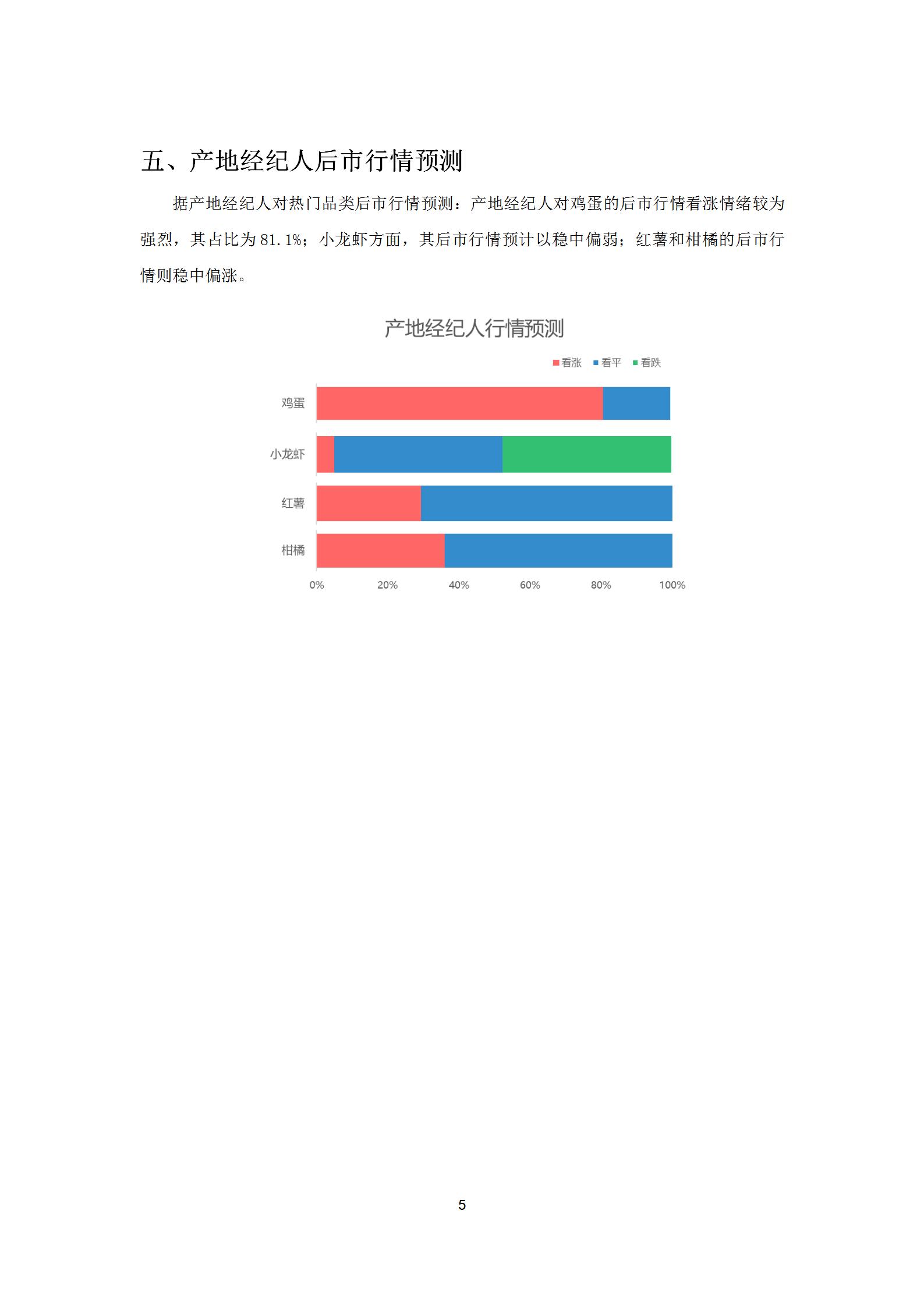 五、产地经纪人后市行情预测

据产地经纪人对热门品类后市行情预测：产地经纪人对鸡蛋的后市行情看涨情绪较为强烈，其占比为 81.1%；小龙虾方面，其后市行情预计以稳中偏弱；红薯和柑橘的后市行情则稳中偏涨。

产地经纪人行情预测

看涨 看平 看跌

鸡蛋

小龙虾

红薯

柑橘

0% 20% 40% 60% 80% 100%

5